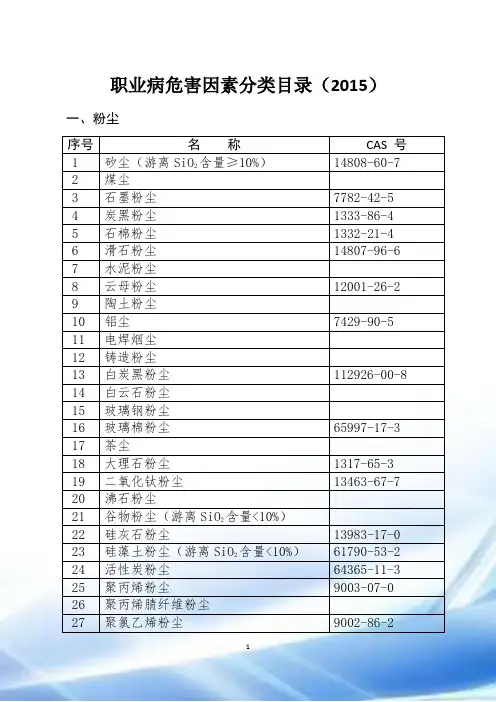 职业病危害因素分类目录（2015）

一、粉尘

| 序号 | 名　　称 | CAS 号 |
|---|---|---|
| 1 | 矽尘（游离 $SiO_2$ 含量≥10%） | 14808-60-7 |
| 2 | 煤尘 | |
| 3 | 石墨粉尘 | 7782-42-5 |
| 4 | 炭黑粉尘 | 1333-86-4 |
| 5 | 石棉粉尘 | 1332-21-4 |
| 6 | 滑石粉尘 | 14807-96-6 |
| 7 | 水泥粉尘 | |
| 8 | 云母粉尘 | 12001-26-2 |
| 9 | 陶土粉尘 | |
| 10 | 铝尘 | 7429-90-5 |
| 11 | 电焊烟尘 | |
| 12 | 铸造粉尘 | |
| 13 | 白炭黑粉尘 | 112926-00-8 |
| 14 | 白云石粉尘 | |
| 15 | 玻璃钢粉尘 | |
| 16 | 玻璃棉粉尘 | 65997-17-3 |
| 17 | 茶尘 | |
| 18 | 大理石粉尘 | 1317-65-3 |
| 19 | 二氧化钛粉尘 | 13463-67-7 |
| 20 | 沸石粉尘 | |
| 21 | 谷物粉尘（游离 $SiO_2$ 含量<10%） | |
| 22 | 硅灰石粉尘 | 13983-17-0 |
| 23 | 硅藻土粉尘（游离 $SiO_2$ 含量<10%） | 61790-53-2 |
| 24 | 活性炭粉尘 | 64365-11-3 |
| 25 | 聚丙烯粉尘 | 9003-07-0 |
| 26 | 聚丙烯腈纤维粉尘 | |
| 27 | 聚氯乙烯粉尘 | 9002-86-2 |

1